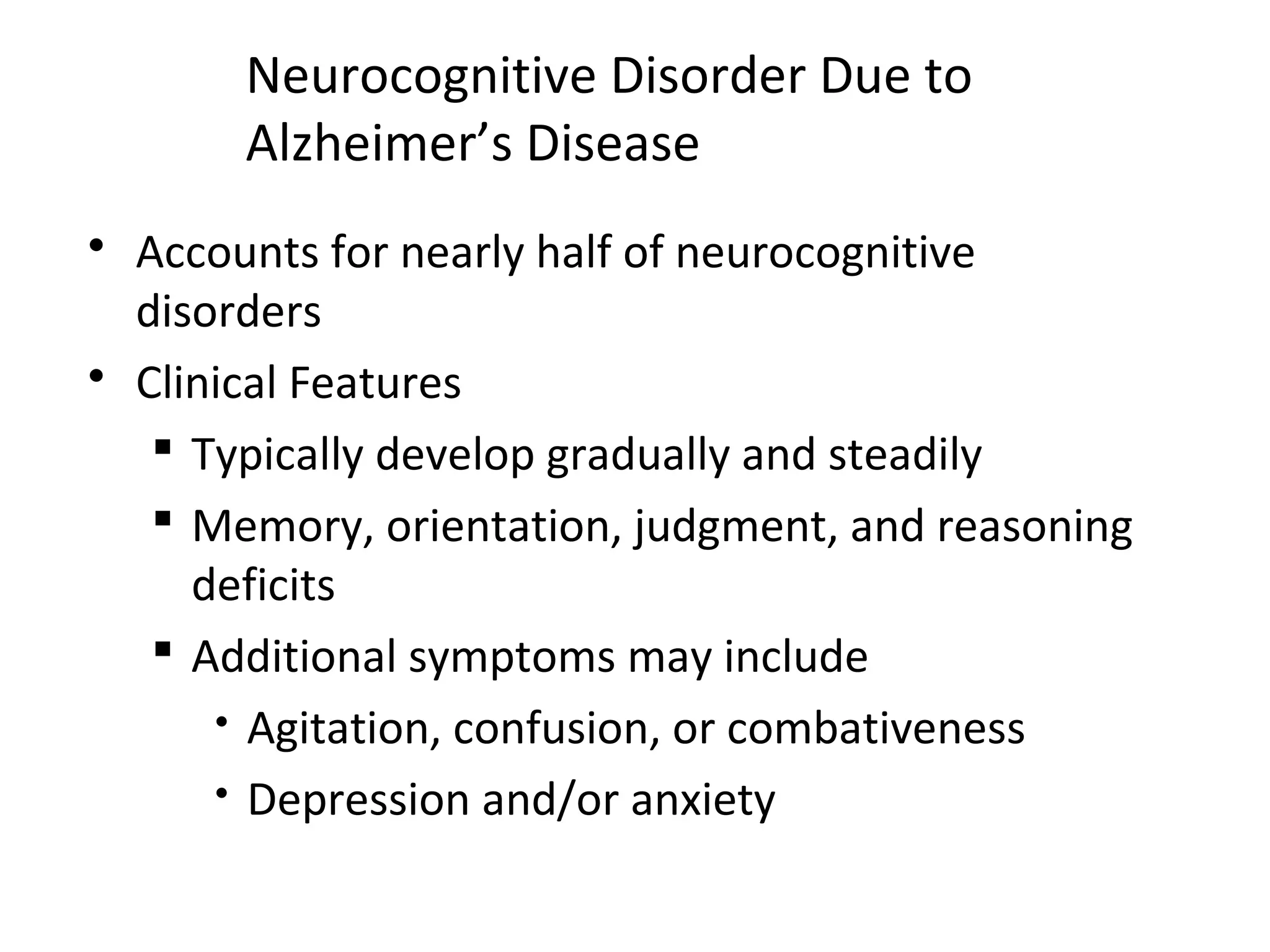 Neurocognitive Disorder Due to Alzheimer’s Disease

• Accounts for nearly half of neurocognitive disorders
• Clinical Features
  ▪ Typically develop gradually and steadily
  ▪ Memory, orientation, judgment, and reasoning deficits
  ▪ Additional symptoms may include
    • Agitation, confusion, or combativeness
    • Depression and/or anxiety